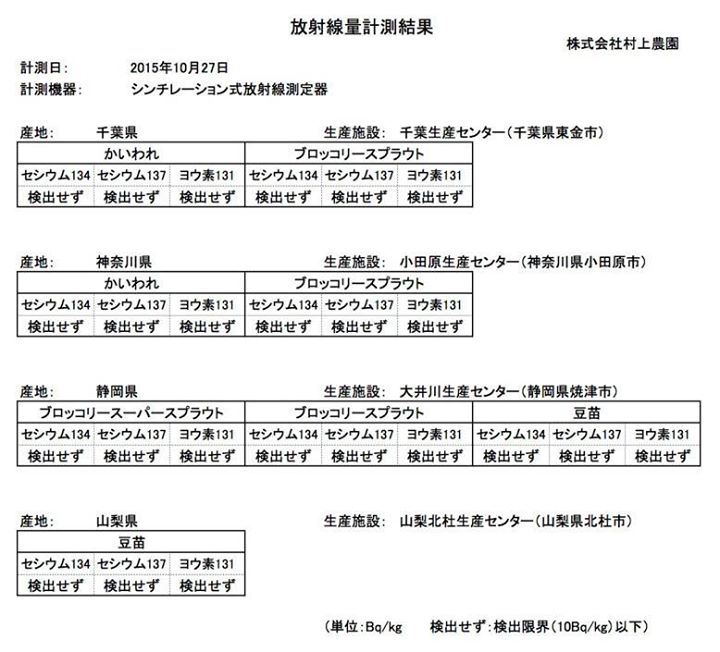 放射線量計測結果

株式会社村上農園

計測日:　2015年10月27日
計測機器:　シンチレーション式放射線測定器

産地:　千葉県　　生産施設:　千葉生産センター(千葉県東金市)

| かいわれ | | | ブロッコリースプラウト | | |
|---|---|---|---|---|---|
| セシウム134 | セシウム137 | ヨウ素131 | セシウム134 | セシウム137 | ヨウ素131 |
| 検出せず | 検出せず | 検出せず | 検出せず | 検出せず | 検出せず |

産地:　神奈川県　　生産施設:　小田原生産センター(神奈川県小田原市)

| かいわれ | | | ブロッコリースプラウト | | |
|---|---|---|---|---|---|
| セシウム134 | セシウム137 | ヨウ素131 | セシウム134 | セシウム137 | ヨウ素131 |
| 検出せず | 検出せず | 検出せず | 検出せず | 検出せず | 検出せず |

産地:　静岡県　　生産施設:　大井川生産センター(静岡県焼津市)

| ブロッコリースーパースプラウト | | | ブロッコリースプラウト | | | 豆苗 | | |
|---|---|---|---|---|---|---|---|---|
| セシウム134 | セシウム137 | ヨウ素131 | セシウム134 | セシウム137 | ヨウ素131 | セシウム134 | セシウム137 | ヨウ素131 |
| 検出せず | 検出せず | 検出せず | 検出せず | 検出せず | 検出せず | 検出せず | 検出せず | 検出せず |

産地:　山梨県　　生産施設:　山梨北杜生産センター(山梨県北杜市)

| 豆苗 | | |
|---|---|---|
| セシウム134 | セシウム137 | ヨウ素131 |
| 検出せず | 検出せず | 検出せず |

(単位:Bq/kg　検出せず:検出限界(10Bq/kg)以下)